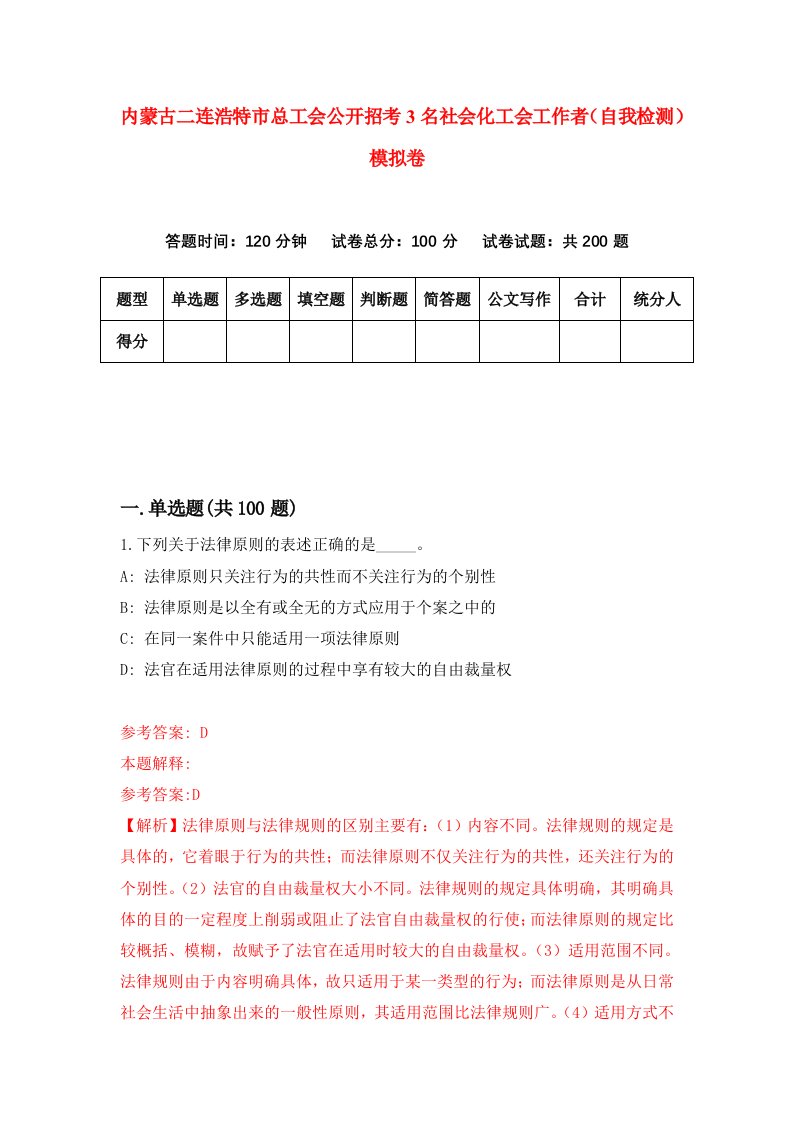 内蒙古二连浩特市总工会公开招考3名社会化工会工作者（自我检测）模拟卷

答题时间：120分钟　　试卷总分：100分　　试卷试题：共200题

| 题型 | 单选题 | 多选题 | 填空题 | 判断题 | 简答题 | 公文写作 | 合计 | 统分人 |
|---|---|---|---|---|---|---|---|---|
| 得分 | | | | | | | | |

一.单选题(共100题)

1.下列关于法律原则的表述正确的是_____。
A: 法律原则只关注行为的共性而不关注行为的个别性
B: 法律原则是以全有或全无的方式应用于个案之中的
C: 在同一案件中只能适用一项法律原则
D: 法官在适用法律原则的过程中享有较大的自由裁量权

参考答案: D
本题解释:
参考答案:D
【解析】法律原则与法律规则的区别主要有：（1）内容不同。法律规则的规定是具体的，它着眼于行为的共性；而法律原则不仅关注行为的共性，还关注行为的个别性。（2）法官的自由裁量权大小不同。法律规则的规定具体明确，其明确具体的目的一定程度上削弱或阻止了法官自由裁量权的行使；而法律原则的规定比较概括、模糊，故赋予了法官在适用时较大的自由裁量权。（3）适用范围不同。法律规则由于内容明确具体，故只适用于某一类型的行为；而法律原则是从日常社会生活中抽象出来的一般性原则，其适用范围比法律规则广。（4）适用方式不